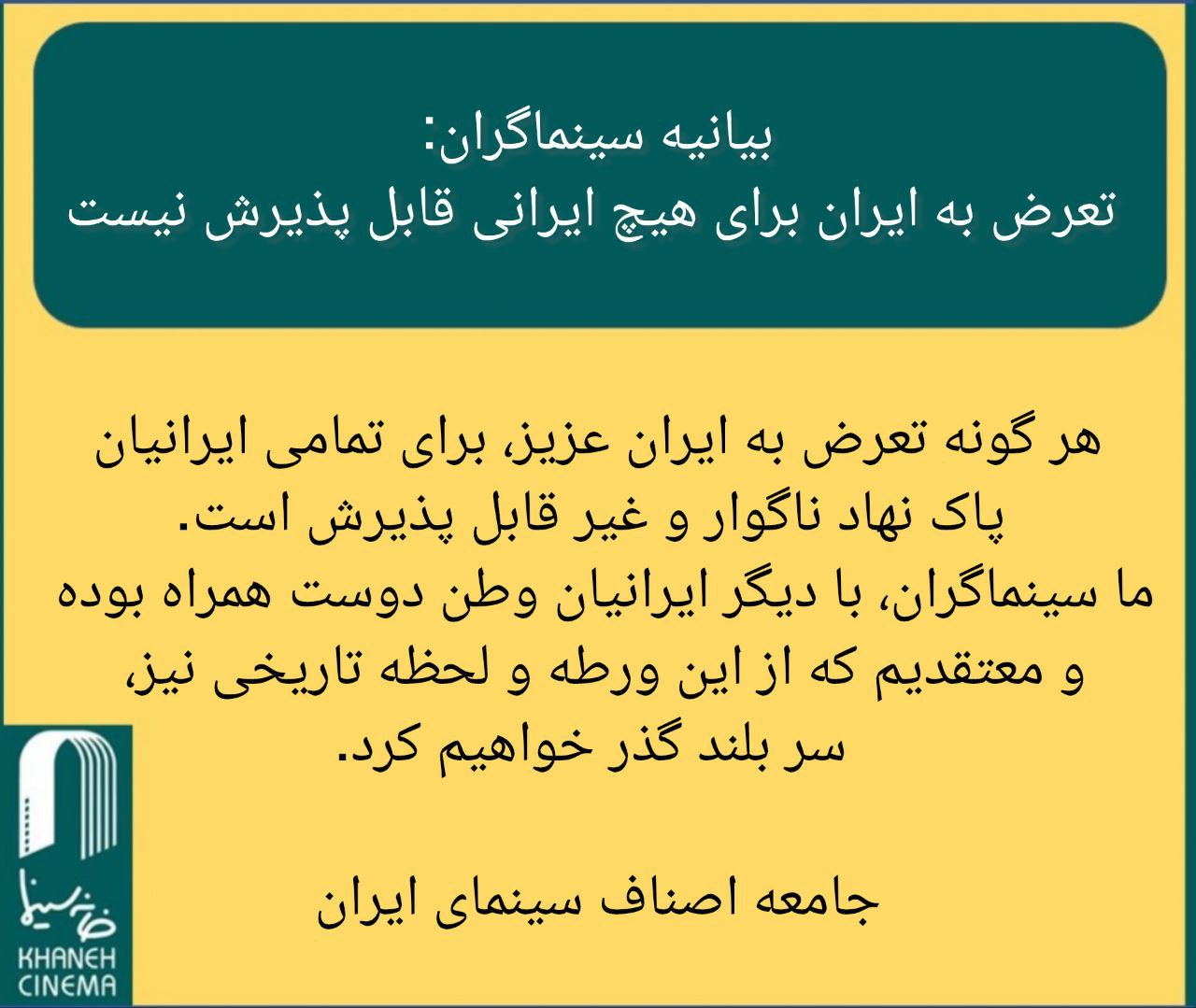 بیانیه سینماگران:
تعرض به ایران برای هیچ ایرانی قابل پذیرش نیست

هر گونه تعرض به ایران عزیز، برای تمامی ایرانیان پاک نهاد ناگوار و غیر قابل پذیرش است.
ما سینماگران، با دیگر ایرانیان وطن دوست همراه بوده و معتقدیم که از این ورطه و لحظه تاریخی نیز، سر بلند گذر خواهیم کرد.

جامعه اصناف سینمای ایران

خانه سینما
KHANEH
CINEMA